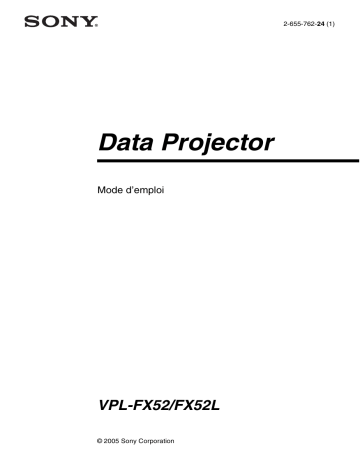 SONY.

2-655-762-24 (1)

Data Projector

Mode d'emploi

VPL-FX52/FX52L

© 2005 Sony Corporation